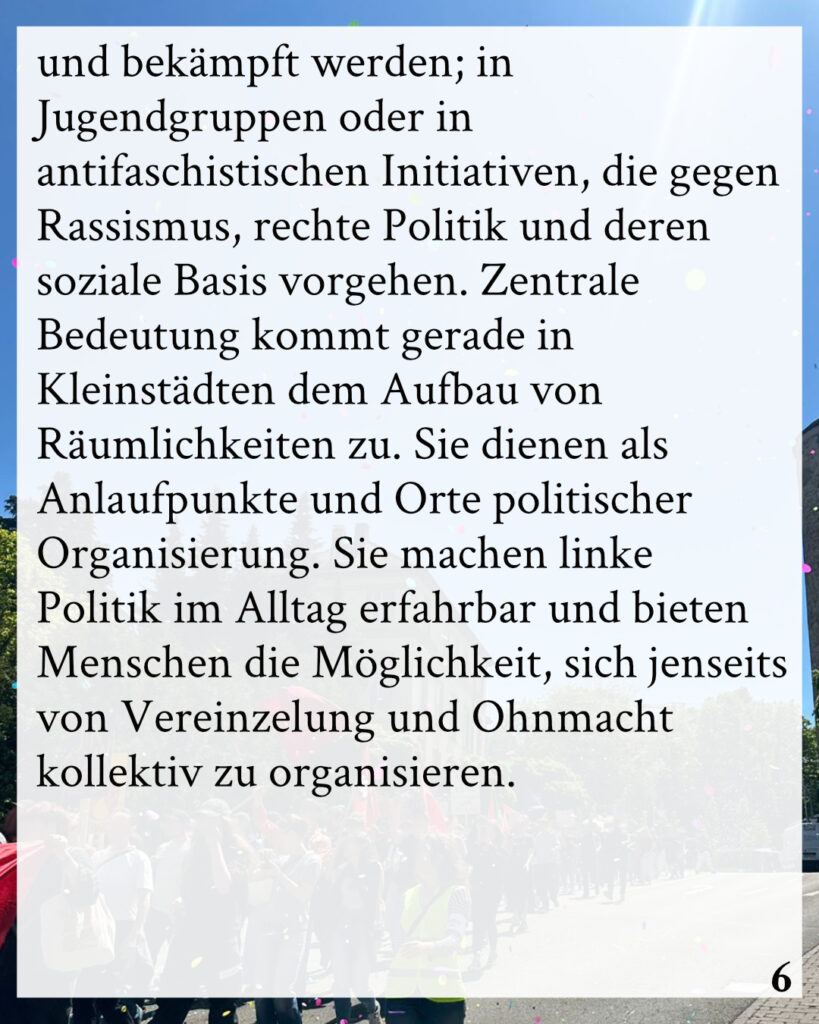 und bekämpft werden; in Jugendgruppen oder in antifaschistischen Initiativen, die gegen Rassismus, rechte Politik und deren soziale Basis vorgehen. Zentrale Bedeutung kommt gerade in Kleinstädten dem Aufbau von Räumlichkeiten zu. Sie dienen als Anlaufpunkte und Orte politischer Organisierung. Sie machen linke Politik im Alltag erfahrbar und bieten Menschen die Möglichkeit, sich jenseits von Vereinzelung und Ohnmacht kollektiv zu organisieren.

6